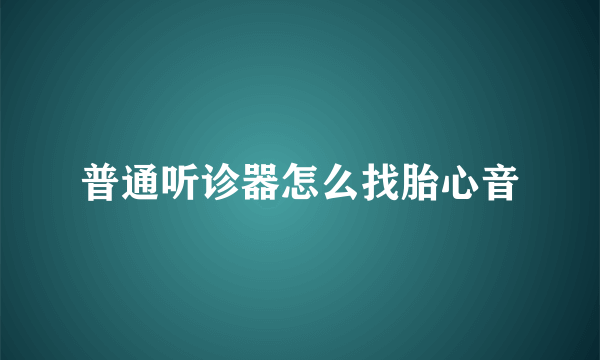 普通听诊器怎么找胎心音